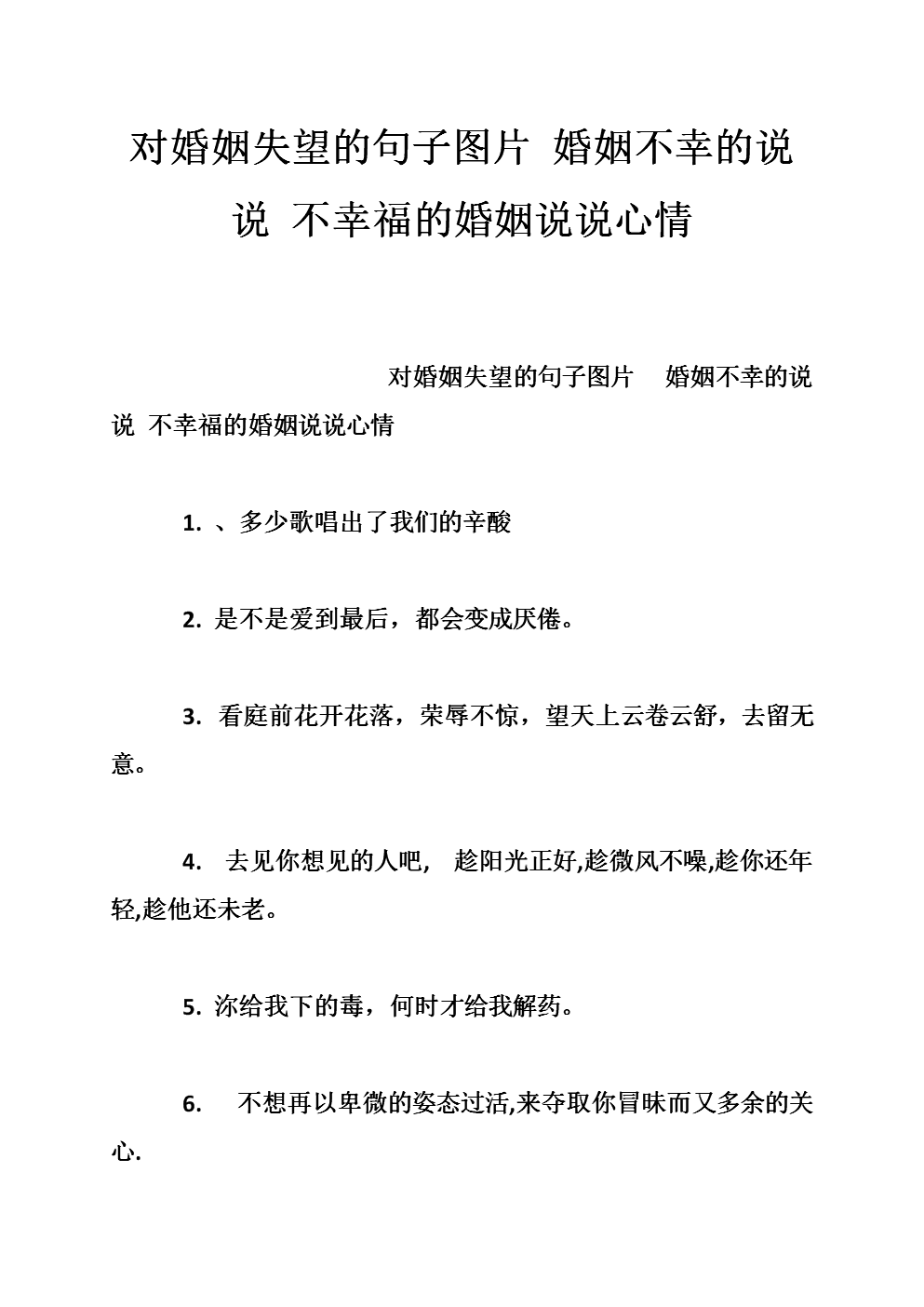 对婚姻失望的句子图片 婚姻不幸的说说 不幸福的婚姻说说心情

对婚姻失望的句子图片 婚姻不幸的说说 不幸福的婚姻说说心情

1. 、多少歌唱出了我们的辛酸

2. 是不是爱到最后，都会变成厌倦。

3. 看庭前花开花落，荣辱不惊，望天上云卷云舒，去留无意。

4. 去见你想见的人吧, 趁阳光正好,趁微风不噪,趁你还年轻,趁他还未老。

5. 沵给我下的毒，何时才给我解药。

6. 不想再以卑微的姿态过活,来夺取你冒昧而又多余的关心.